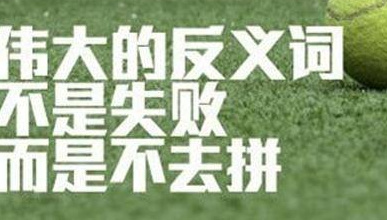 伟大的反义词
不是失败
而是不去拼